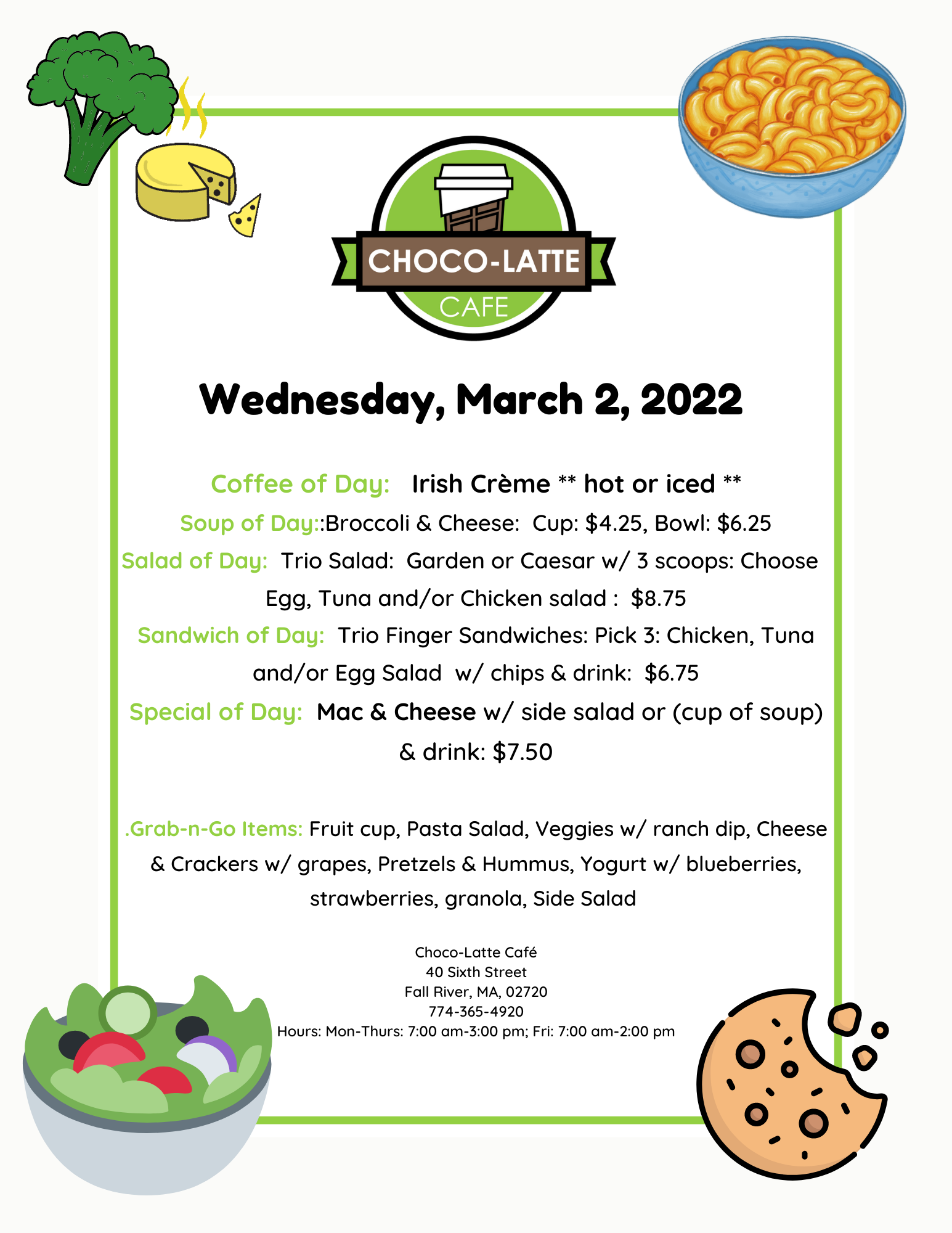 CHOCO-LATTE
CAFE

Wednesday, March 2, 2022

Coffee of Day: Irish Crème ** hot or iced **

Soup of Day::Broccoli & Cheese: Cup: $4.25, Bowl: $6.25

Salad of Day: Trio Salad: Garden or Caesar w/ 3 scoops: Choose Egg, Tuna and/or Chicken salad : $8.75

Sandwich of Day: Trio Finger Sandwiches: Pick 3: Chicken, Tuna and/or Egg Salad w/ chips & drink: $6.75

Special of Day: Mac & Cheese w/ side salad or (cup of soup) & drink: $7.50

.Grab-n-Go Items: Fruit cup, Pasta Salad, Veggies w/ ranch dip, Cheese & Crackers w/ grapes, Pretzels & Hummus, Yogurt w/ blueberries, strawberries, granola, Side Salad

Choco-Latte Café
40 Sixth Street
Fall River, MA, 02720
774-365-4920
Hours: Mon-Thurs: 7:00 am-3:00 pm; Fri: 7:00 am-2:00 pm